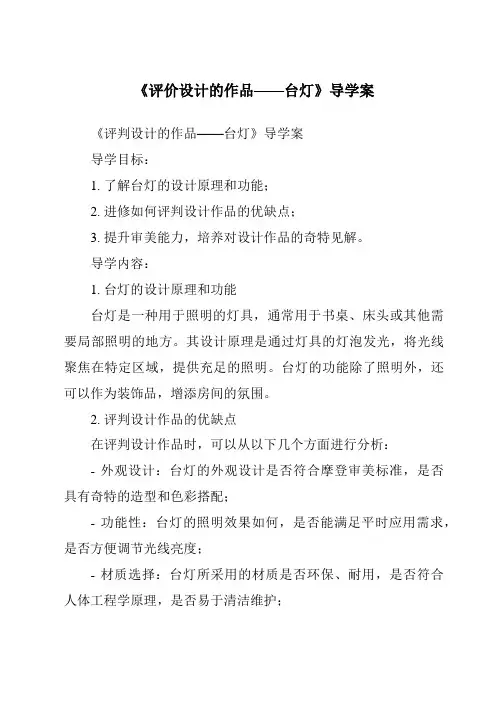 《评价设计的作品——台灯》导学案

《评判设计的作品——台灯》导学案

导学目标：

1. 了解台灯的设计原理和功能；

2. 进修如何评判设计作品的优缺点；

3. 提升审美能力，培养对设计作品的奇特见解。

导学内容：

1. 台灯的设计原理和功能

台灯是一种用于照明的灯具，通常用于书桌、床头或其他需要局部照明的地方。其设计原理是通过灯具的灯泡发光，将光线聚焦在特定区域，提供充足的照明。台灯的功能除了照明外，还可以作为装饰品，增添房间的氛围。

2. 评判设计作品的优缺点

在评判设计作品时，可以从以下几个方面进行分析：

- 外观设计：台灯的外观设计是否符合摩登审美标准，是否具有奇特的造型和色彩搭配；

- 功能性：台灯的照明效果如何，是否能满足平时应用需求，是否方便调节光线亮度；

- 材质选择：台灯所采用的材质是否环保、耐用，是否符合人体工程学原理，是否易于清洁维护；